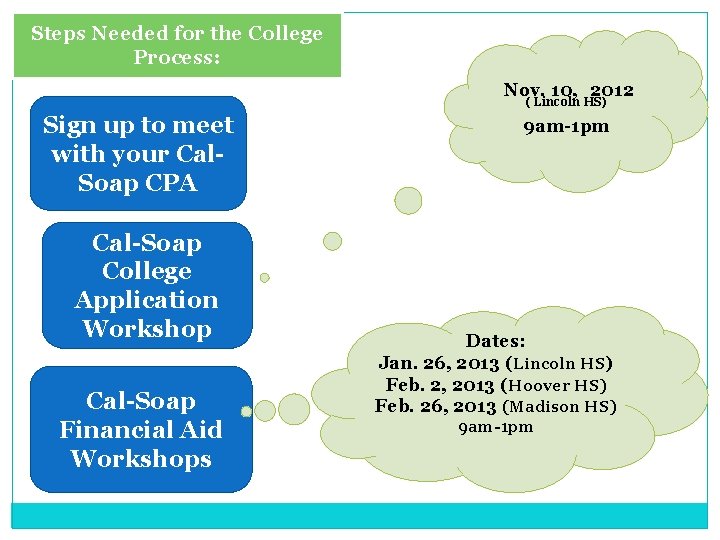 Steps Needed for the College Process:

Sign up to meet with your Cal-Soap CPA

Cal-Soap College Application Workshop

Cal-Soap Financial Aid Workshops

Nov. 10, 2012
( Lincoln HS)
9am-1pm

Dates:
Jan. 26, 2013 (Lincoln HS)
Feb. 2, 2013 (Hoover HS)
Feb. 26, 2013 (Madison HS)
9am-1pm